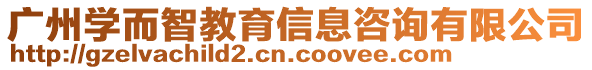 广州学而智教育信息咨询有限公司
http://gzelvachild2.cn.coovee.com